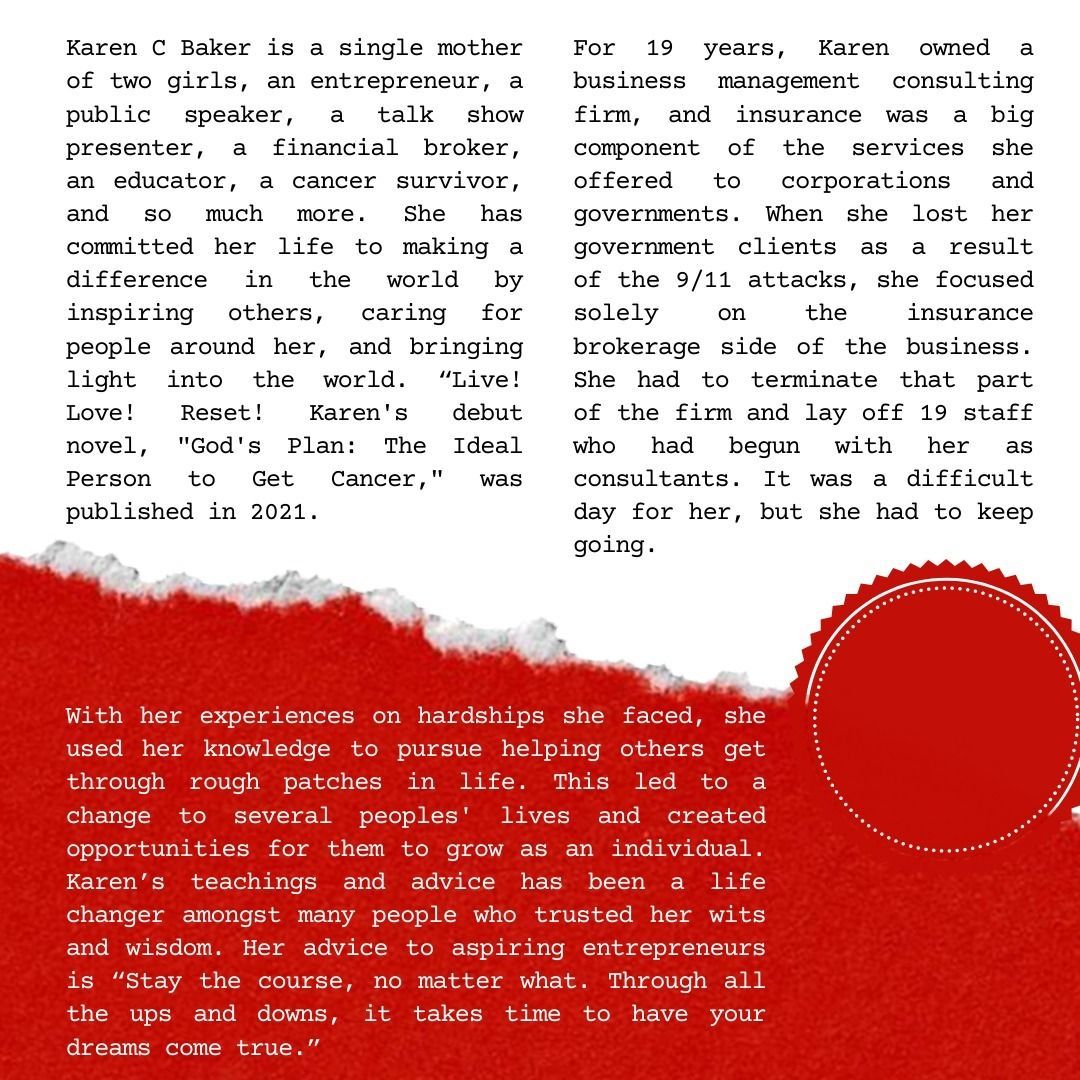 Karen C Baker is a single mother of two girls, an entrepreneur, a public speaker, a talk show presenter, a financial broker, an educator, a cancer survivor, and so much more. She has committed her life to making a difference in the world by inspiring others, caring for people around her, and bringing light into the world. "Live! Love! Reset! Karen's debut novel, "God's Plan: The Ideal Person to Get Cancer," was published in 2021.

For 19 years, Karen owned a business management consulting firm, and insurance was a big component of the services she offered to corporations and governments. When she lost her government clients as a result of the 9/11 attacks, she focused solely on the insurance brokerage side of the business. She had to terminate that part of the firm and lay off 19 staff who had begun with her as consultants. It was a difficult day for her, but she had to keep going.

With her experiences on hardships she faced, she used her knowledge to pursue helping others get through rough patches in life. This led to a change to several peoples' lives and created opportunities for them to grow as an individual. Karen's teachings and advice has been a life changer amongst many people who trusted her wits and wisdom. Her advice to aspiring entrepreneurs is "Stay the course, no matter what. Through all the ups and downs, it takes time to have your dreams come true."